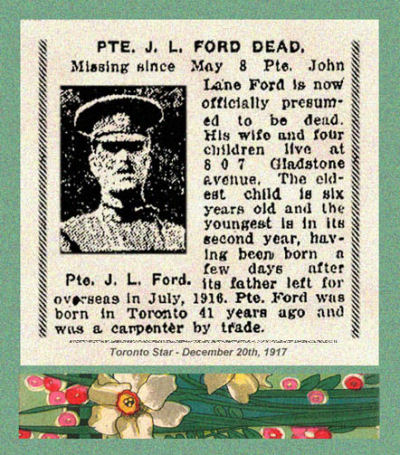 PTE. J. L. FORD DEAD.

Missing since May 8 Pte. John Lane Ford is now officially presumed to be dead. His wife and four children live at 807 Gladstone avenue. The eldest child is six years old and the youngest is in its second year, having been born a few days after its father left for overseas in July, 1916. Pte. Ford was born in Toronto 41 years ago and was a carpenter by trade.

Pte. J. L. Ford.

Toronto Star - December 20th, 1917